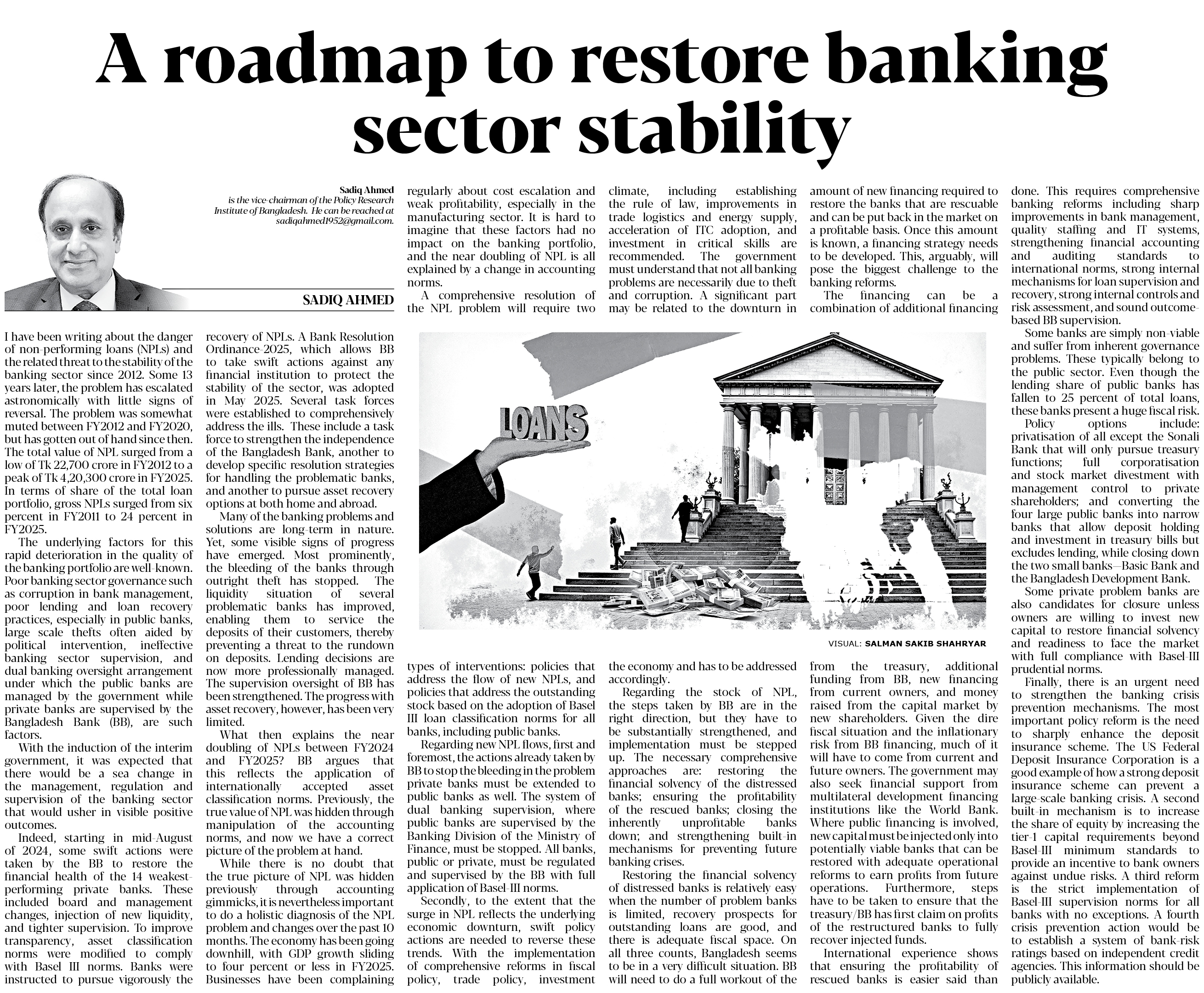 A roadmap to restore banking sector stability

Sadiq Ahmed
is the vice-chairman of the Policy Research Institute of Bangladesh. He can be reached at sadiqahmed1952@gmail.com.

SADIQ AHMED

I have been writing about the danger of non-performing loans (NPLs) and the related threat to the stability of the banking sector since 2012. Some 13 years later, the problem has escalated astronomically with little signs of reversal. The problem was somewhat muted between FY2012 and FY2020, but has gotten out of hand since then. The total value of NPL surged from a low of Tk 22,700 crore in FY2012 to a peak of Tk 4,20,300 crore in FY2025. In terms of share of the total loan portfolio, gross NPLs surged from six percent in FY2011 to 24 percent in FY2025.

The underlying factors for this rapid deterioration in the quality of the banking portfolio are well-known. Poor banking sector governance such as corruption in bank management, poor lending and loan recovery practices, especially in public banks, large scale thefts often aided by political intervention, ineffective banking sector supervision, and dual banking oversight arrangement under which the public banks are managed by the government while private banks are supervised by the Bangladesh Bank (BB), are such factors.

With the induction of the interim government, it was expected that there would be a sea change in the management, regulation and supervision of the banking sector that would usher in visible positive outcomes.

Indeed, starting in mid-August of 2024, some swift actions were taken by the BB to restore the financial health of the 14 weakest-performing private banks. These included board and management changes, injection of new liquidity, and tighter supervision. To improve transparency, asset classification norms were modified to comply with Basel III norms. Banks were instructed to pursue vigorously the recovery of NPLs. A Bank Resolution Ordinance-2025, which allows BB to take swift actions against any financial institution to protect the stability of the sector, was adopted in May 2025. Several task forces were established to comprehensively address the ills. These include a task force to strengthen the independence of the Bangladesh Bank, another to develop specific resolution strategies for handling the problematic banks, and another to pursue asset recovery options at both home and abroad.

Many of the banking problems and solutions are long-term in nature. Yet, some visible signs of progress have emerged. Most prominently, the bleeding of the banks through outright theft has stopped. The liquidity situation of several problematic banks has improved, enabling them to service the deposits of their customers, thereby preventing a threat to the rundown on deposits. Lending decisions are now more professionally managed. The supervision oversight of BB has been strengthened. The progress with asset recovery, however, has been very limited.

What then explains the near doubling of NPLs between FY2024 and FY2025? BB argues that this reflects the application of internationally accepted asset classification norms. Previously, the true value of NPL was hidden through manipulation of the accounting norms, and now we have a correct picture of the problem at hand.

While there is no doubt that the true picture of NPL was hidden previously through accounting gimmicks, it is nevertheless important to do a holistic diagnosis of the NPL problem and changes over the past 10 months. The economy has been going downhill, with GDP growth sliding to four percent or less in FY2025. Businesses have been complaining regularly about cost escalation and weak profitability, especially in the manufacturing sector. It is hard to imagine that these factors had no impact on the banking portfolio, and the near doubling of NPL is all explained by a change in accounting norms.

A comprehensive resolution of the NPL problem will require two types of interventions: policies that address the flow of new NPLs, and policies that address the outstanding stock based on the adoption of Basel III loan classification norms for all banks, including public banks.

Regarding new NPL flows, first and foremost, the actions already taken by BB to stop the bleeding in the problem private banks must be extended to public banks as well. The system of dual banking supervision, where public banks are supervised by the Banking Division of the Ministry of Finance, must be stopped. All banks, public or private, must be regulated and supervised by the BB with full application of Basel-III norms.

Secondly, to the extent that the surge in NPL reflects the underlying economic downturn, swift policy actions are needed to reverse these trends. With the implementation of comprehensive reforms in fiscal policy, trade policy, investment climate, including establishing the rule of law, improvements in trade logistics and energy supply, acceleration of ITC adoption, and investment in critical skills are recommended. The government must understand that not all banking problems are necessarily due to theft and corruption. A significant part may be related to the downturn in the economy and has to be addressed accordingly.

Regarding the stock of NPL, the steps taken by BB are in the right direction, but they have to be substantially strengthened, and implementation must be stepped up. The necessary comprehensive approaches are: restoring the financial solvency of the distressed banks; ensuring the profitability of the rescued banks; closing the inherently unprofitable banks down; and strengthening built-in mechanisms for preventing future banking crises.

Restoring the financial solvency of distressed banks is relatively easy when the number of problem banks is limited, recovery prospects for outstanding loans are good, and there is adequate fiscal space. On all three counts, Bangladesh seems to be in a very difficult situation. BB will need to do a full workout of the amount of new financing required to restore the banks that are rescuable and can be put back in the market on a profitable basis. Once this amount is known, a financing strategy needs to be developed. This, arguably, will pose the biggest challenge to the banking reforms.

The financing can be a combination of additional financing from the treasury, additional funding from BB, new financing from current owners, and money raised from the capital market by new shareholders. Given the dire fiscal situation and the inflationary risk from BB financing, much of it will have to come from current and future owners. The government may also seek financial support from multilateral development financing institutions like the World Bank. Where public financing is involved, new capital must be injected only into potentially viable banks that can be restored with adequate operational reforms to earn profits from future operations. Furthermore, steps have to be taken to ensure that the treasury/BB has first claim on profits of the restructured banks to fully recover injected funds.

International experience shows that ensuring the profitability of rescued banks is easier said than done. This requires comprehensive banking reforms including sharp improvements in bank management, quality staffing and IT systems, strengthening financial accounting and auditing standards to international norms, strong internal mechanisms for loan supervision and recovery, strong internal controls and risk assessment, and sound outcome-based BB supervision.

Some banks are simply non-viable and suffer from inherent governance problems. These typically belong to the public sector. Even though the lending share of public banks has fallen to 25 percent of total loans, these banks present a huge fiscal risk.

Policy options include: privatisation of all except the Sonali Bank that will only pursue treasury functions; full corporatisation and stock market divestment with management control to private shareholders; and converting the four large public banks into narrow banks that allow deposit holding and investment in treasury bills but excludes lending, while closing down the two small banks—Basic Bank and the Bangladesh Development Bank.

Some private problem banks are also candidates for closure unless owners are willing to invest new capital to restore financial solvency and readiness to face the market with full compliance with Basel-III prudential norms.

Finally, there is an urgent need to strengthen the banking crisis prevention mechanisms. The most important policy reform is the need to sharply enhance the deposit insurance scheme. The US Federal Deposit Insurance Corporation is a good example of how a strong deposit insurance scheme can prevent a large-scale banking crisis. A second built-in mechanism is to increase the share of equity by increasing the tier-1 capital requirements beyond Basel-III minimum standards to provide an incentive to bank owners against undue risks. A third reform is the strict implementation of Basel-III supervision norms for all banks with no exceptions. A fourth crisis prevention action would be to establish a system of bank-risk ratings based on independent credit agencies. This information should be publicly available.

LOANS

VISUAL: SALMAN SAKIB SHAHRYAR